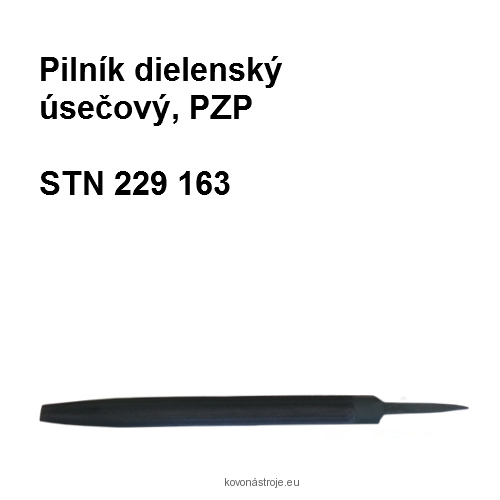 Pilník dielenský úsečový, PZP

STN 229 163

kovonástroje.eu